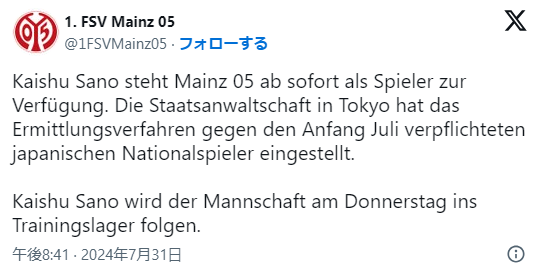 1. FSV Mainz 05
@1FSVMainz05 · フォローする

Kaishu Sano steht Mainz 05 ab sofort als Spieler zur Verfügung. Die Staatsanwaltschaft in Tokyo hat das Ermittlungsverfahren gegen den Anfang Juli verpflichteten japanischen Nationalspieler eingestellt.

Kaishu Sano wird der Mannschaft am Donnerstag ins Trainingslager folgen.

午後8:41 · 2024年7月31日